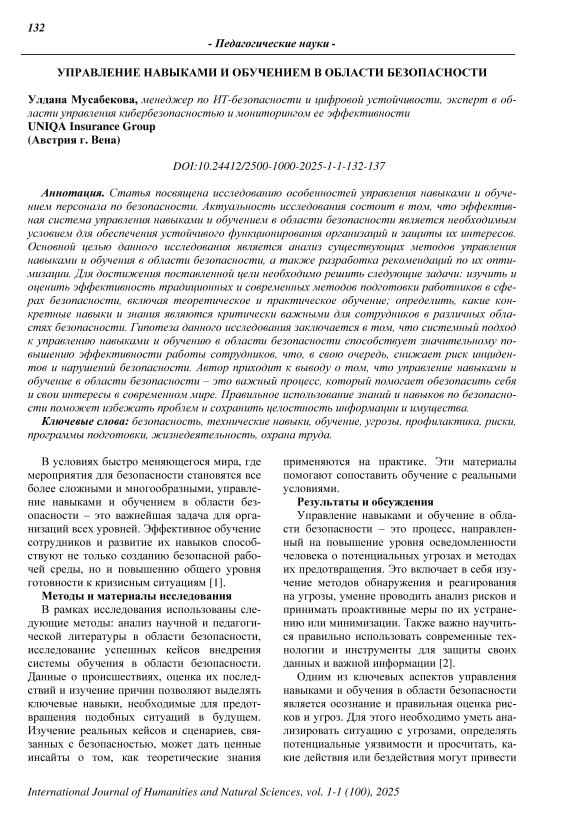 132

- Педагогические науки -

УПРАВЛЕНИЕ НАВЫКАМИ И ОБУЧЕНИЕМ В ОБЛАСТИ БЕЗОПАСНОСТИ

Улдана Мусабекова, менеджер по ИТ-безопасности и цифровой устойчивости, эксперт в области управления кибербезопасностью и мониторингом ее эффективности
UNIQA Insurance Group
(Австрия г. Вена)

DOI:10.24412/2500-1000-2025-1-1-132-137

Аннотация. Статья посвящена исследованию особенностей управления навыками и обучением персонала по безопасности. Актуальность исследования состоит в том, что эффективная система управления навыками и обучением в области безопасности является необходимым условием для обеспечения устойчивого функционирования организаций и защиты их интересов. Основной целью данного исследования является анализ существующих методов управления навыками и обучения в области безопасности, а также разработка рекомендаций по их оптимизации. Для достижения поставленной цели необходимо решить следующие задачи: изучить и оценить эффективность традиционных и современных методов подготовки работников в сферах безопасности, включая теоретическое и практическое обучение; определить, какие конкретные навыки и знания являются критически важными для сотрудников в различных областях безопасности. Гипотеза данного исследования заключается в том, что системный подход к управлению навыками и обучению в области безопасности способствует значительному повышению эффективности работы сотрудников, что, в свою очередь, снижает риск инцидентов и нарушений безопасности. Автор приходит к выводу о том, что управление навыками и обучение в области безопасности – это важный процесс, который помогает обезопасить себя и свои интересы в современном мире. Правильное использование знаний и навыков по безопасности поможет избежать проблем и сохранить целостность информации и имущества.

Ключевые слова: безопасность, технические навыки, обучение, угрозы, профилактика, риски, программы подготовки, жизнедеятельность, охрана труда.

В условиях быстро меняющегося мира, где мероприятия для безопасности становятся все более сложными и многообразными, управление навыками и обучением в области безопасности – это важнейшая задача для организаций всех уровней. Эффективное обучение сотрудников и развитие их навыков способствуют не только созданию безопасной рабочей среды, но и повышению общего уровня готовности к кризисным ситуациям [1].

Методы и материалы исследования

В рамках исследования использованы следующие методы: анализ научной и педагогической литературы в области безопасности, исследование успешных кейсов внедрения системы обучения в области безопасности. Данные о происшествиях, оценка их последствий и изучение причин позволяют выделять ключевые навыки, необходимые для предотвращения подобных ситуаций в будущем. Изучение реальных кейсов и сценариев, связанных с безопасностью, может дать ценные инсайты о том, как теоретические знания применяются на практике. Эти материалы помогают сопоставить обучение с реальными условиями.

Результаты и обсуждения

Управление навыками и обучение в области безопасности – это процесс, направленный на повышение уровня осведомленности человека о потенциальных угрозах и методах их предотвращения. Это включает в себя изучение методов обнаружения и реагирования на угрозы, умение проводить анализ рисков и принимать проактивные меры по их устранению или минимизации. Также важно научиться правильно использовать современные технологии и инструменты для защиты своих данных и важной информации [2].

Одним из ключевых аспектов управления навыками и обучения в области безопасности является осознание и правильная оценка рисков и угроз. Для этого необходимо уметь анализировать ситуацию с угрозами, определять потенциальные уязвимости и просчитать, какие действия или бездействия могут привести

International Journal of Humanities and Natural Sciences, vol. 1-1 (100), 2025